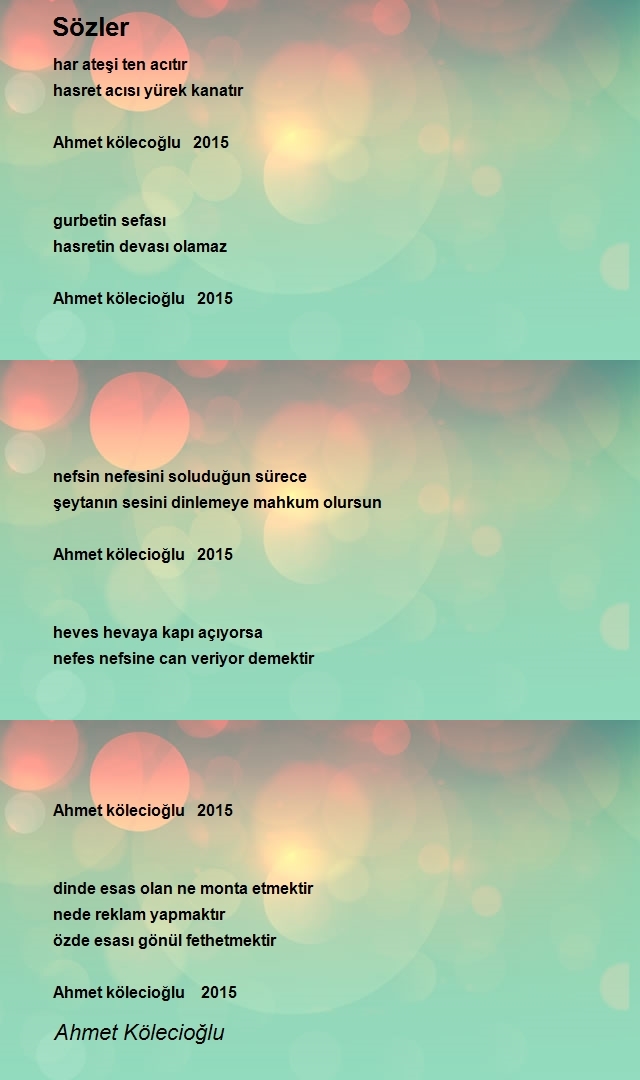 Sözler

har ateşi ten acıtır
hasret acısı yürek kanatır

Ahmet kölecoğlu 2015

gurbetin sefası
hasretin devası olamaz

Ahmet kölecioğlu 2015

nefsin nefesini soluduğun sürece
şeytanın sesini dinlemeye mahkum olursun

Ahmet kölecioğlu 2015

heves hevaya kapı açıyorsa
nefes nefsine can veriyor demektir

Ahmet kölecioğlu 2015

dinde esas olan ne monta etmektir
nede reklam yapmaktır
özde esası gönül fethetmektir

Ahmet kölecioğlu 2015

Ahmet Kölecioğlu